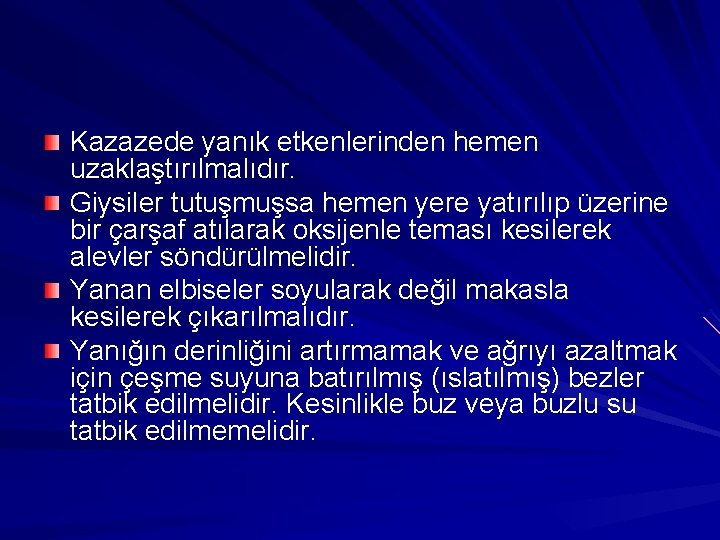 Kazazede yanık etkenlerinden hemen uzaklaştırılmalıdır.

Giysiler tutuşmuşsa hemen yere yatırılıp üzerine bir çarşaf atılarak oksijenle teması kesilerek alevler söndürülmelidir.

Yanan elbiseler soyularak değil makasla kesilerek çıkarılmalıdır.

Yanığın derinliğini artırmamak ve ağrıyı azaltmak için çeşme suyuna batırılmış (ıslatılmış) bezler tatbik edilmelidir. Kesinlikle buz veya buzlu su tatbik edilmemelidir.